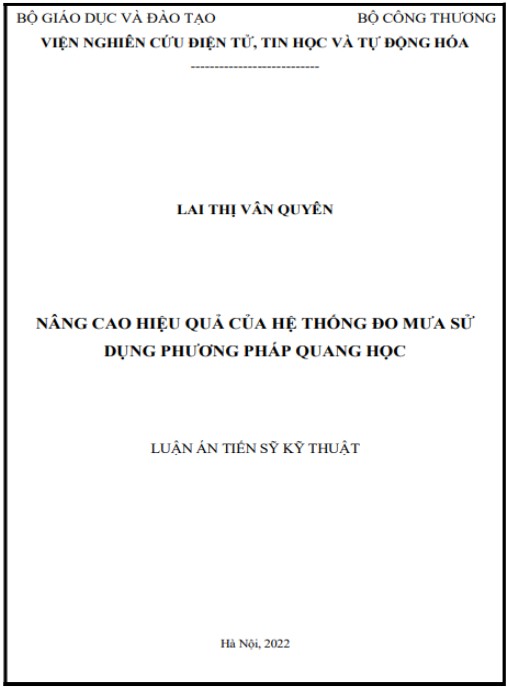 BỘ GIÁO DỤC VÀ ĐÀO TẠO

BỘ CÔNG THƯƠNG

VIỆN NGHIÊN CỨU ĐIỆN TỬ, TIN HỌC VÀ TỰ ĐỘNG HÓA

----------------------------

LAI THỊ VÂN QUYÊN

NÂNG CAO HIỆU QUẢ CỦA HỆ THỐNG ĐO MƯA SỬ DỤNG PHƯƠNG PHÁP QUANG HỌC

LUẬN ÁN TIẾN SỸ KỸ THUẬT

Hà Nội, 2022